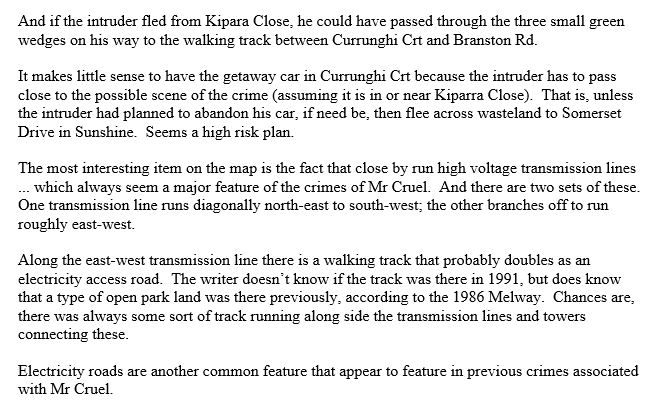 And if the intruder fled from Kipara Close, he could have passed through the three small green wedges on his way to the walking track between Currunghi Crt and Branston Rd.

It makes little sense to have the getaway car in Currunghi Crt because the intruder has to pass close to the possible scene of the crime (assuming it is in or near Kiparra Close). That is, unless the intruder had planned to abandon his car, if need be, then flee across wasteland to Somerset Drive in Sunshine. Seems a high risk plan.

The most interesting item on the map is the fact that close by run high voltage transmission lines ... which always seem a major feature of the crimes of Mr Cruel. And there are two sets of these. One transmission line runs diagonally north-east to south-west; the other branches off to run roughly east-west.

Along the east-west transmission line there is a walking track that probably doubles as an electricity access road. The writer doesn't know if the track was there in 1991, but does know that a type of open park land was there previously, according to the 1986 Melway. Chances are, there was always some sort of track running along side the transmission lines and towers connecting these.

Electricity roads are another common feature that appear to feature in previous crimes associated with Mr Cruel.